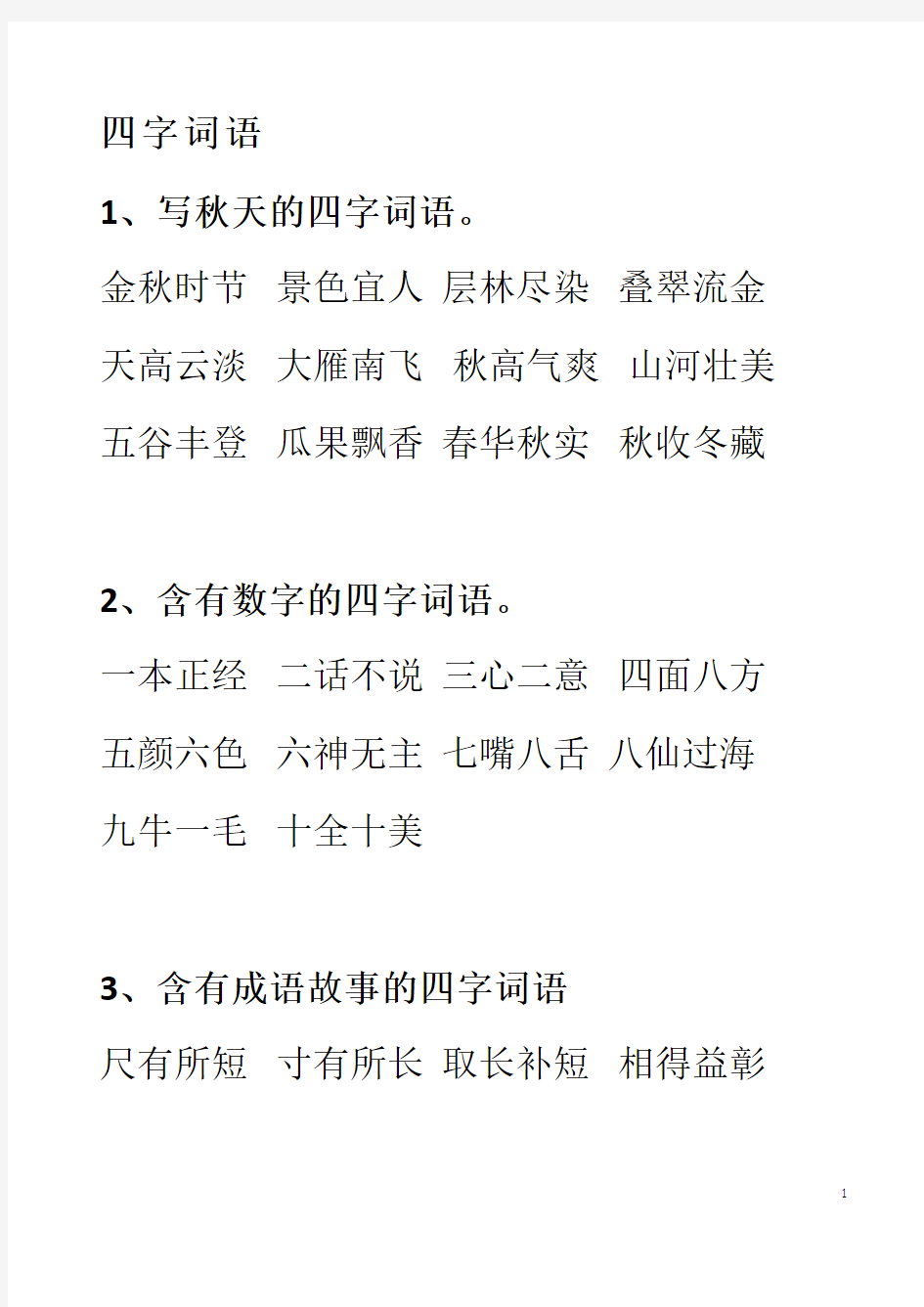 四字词语

1、写秋天的四字词语。

金秋时节 景色宜人 层林尽染 叠翠流金

天高云淡 大雁南飞 秋高气爽 山河壮美

五谷丰登 瓜果飘香 春华秋实 秋收冬藏

2、含有数字的四字词语。

一本正经 二话不说 三心二意 四面八方

五颜六色 六神无主 七嘴八舌 八仙过海

九牛一毛 十全十美

3、含有成语故事的四字词语

尺有所短 寸有所长 取长补短 相得益彰

1